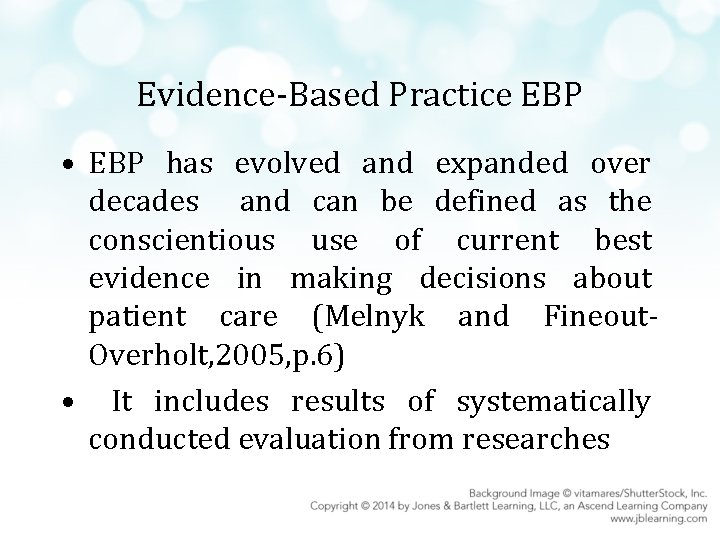 Evidence-Based Practice EBP

• EBP has evolved and expanded over decades and can be defined as the conscientious use of current best evidence in making decisions about patient care (Melnyk and Fineout-Overholt,2005,p.6)

• It includes results of systematically conducted evaluation from researches

Background Image © vitamares/ShutterStock, Inc.
Copyright © 2014 by Jones & Bartlett Learning, LLC, an Ascend Learning Company
www.jblearning.com